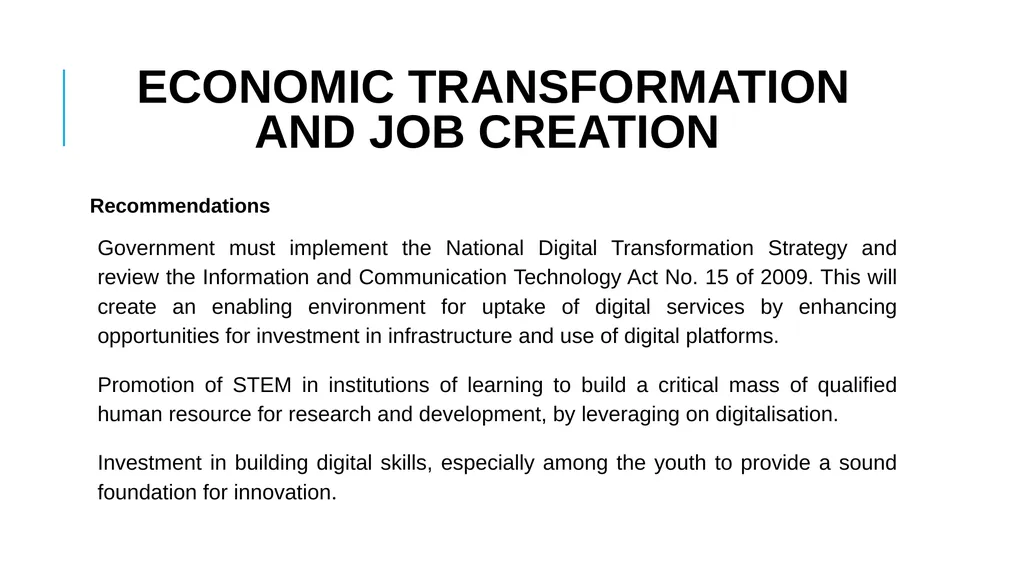 ECONOMIC TRANSFORMATION AND JOB CREATION

Recommendations

Government must implement the National Digital Transformation Strategy and review the Information and Communication Technology Act No. 15 of 2009. This will create an enabling environment for uptake of digital services by enhancing opportunities for investment in infrastructure and use of digital platforms.

Promotion of STEM in institutions of learning to build a critical mass of qualified human resource for research and development, by leveraging on digitalisation.

Investment in building digital skills, especially among the youth to provide a sound foundation for innovation.